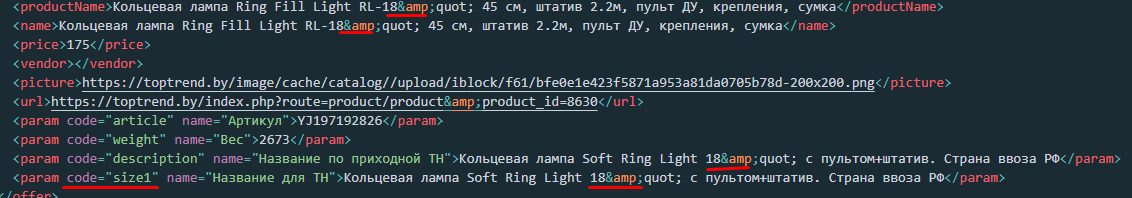 <productName>Кольцевая лампа Ring Fill Light RL-18&amp;quot; 45 см, штатив 2.2м, пульт ДУ, крепления, сумка</productName>
<name>Кольцевая лампа Ring Fill Light RL-18&amp;quot; 45 см, штатив 2.2м, пульт ДУ, крепления, сумка</name>
<price>175</price>
<vendor></vendor>
<picture>https://toptrend.by/image/cache/catalog//upload/iblock/f61/bfe0e1e423f5871a953a81da0705b78d-200x200.png</picture>
<url>https://toptrend.by/index.php?route=product/product&amp;product_id=8630</url>
<param code="article" name="Артикул">YJ197192826</param>
<param code="weight" name="Вес">2673</param>
<param code="description" name="Название по приходной ТН">Кольцевая лампа Soft Ring Light 18&amp;quot; с пультом+штатив. Страна ввоза РФ</param>
<param code="size1" name="Название для ТН">Кольцевая лампа Soft Ring Light 18&amp;quot; с пультом+штатив. Страна ввоза РФ</param>
</offer>